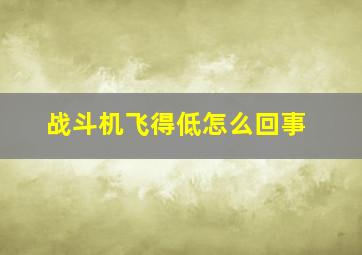 战斗机飞得低怎么回事